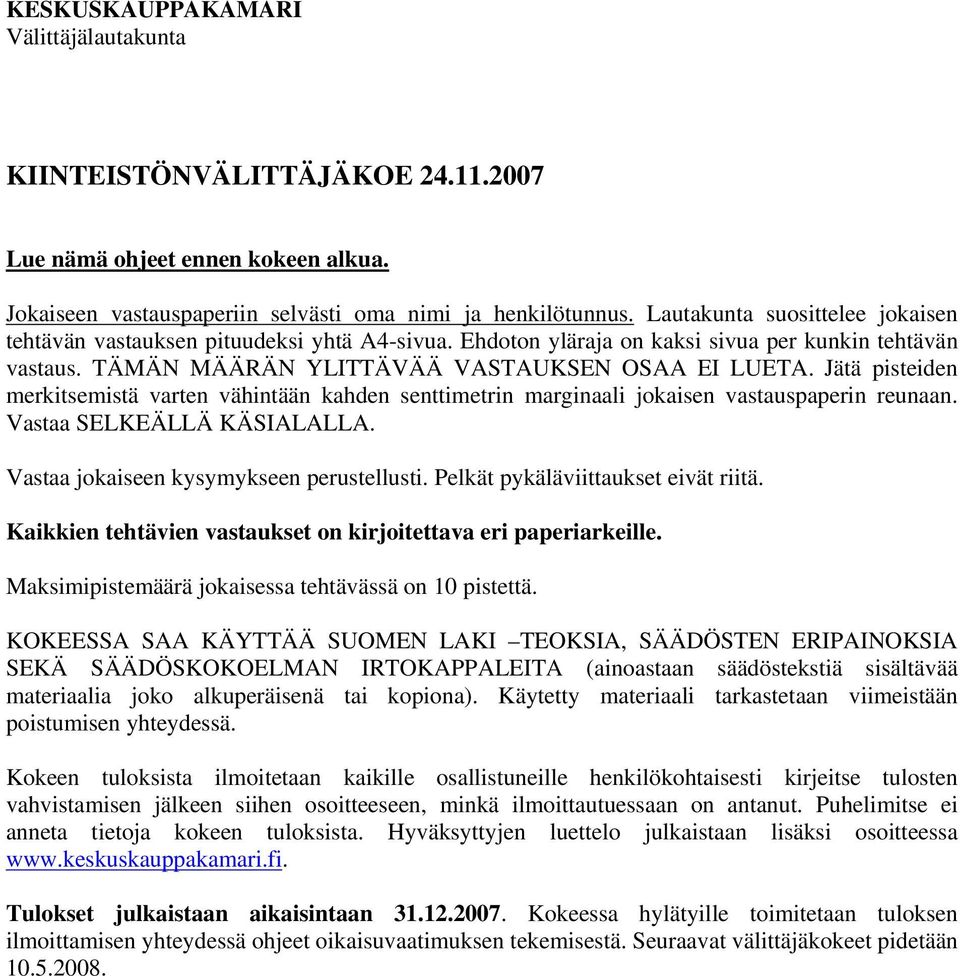 KESKUSKAUPPAKAMARI
Välittäjälautakunta

KIINTEISTÖNVÄLITTÄJÄKOE 24.11.2007

Lue nämä ohjeet ennen kokeen alkua.

Jokaiseen vastauspaperiin selvästi oma nimi ja henkilötunnus. Lautakunta suosittelee jokaisen tehtävän vastauksen pituudeksi yhtä A4-sivua. Ehdoton yläraja on kaksi sivua per kunkin tehtävän vastaus. TÄMÄN MÄÄRÄN YLITTÄVÄÄ VASTAUKSEN OSAA EI LUETA. Jätä pisteiden merkitsemistä varten vähintään kahden senttimetrin marginaali jokaisen vastauspaperin reunaan. Vastaa SELKEÄLLÄ KÄSIALALLA.

Vastaa jokaiseen kysymykseen perustellusti. Pelkät pykäläviittaukset eivät riitä.

Kaikkien tehtävien vastaukset on kirjoitettava eri paperiarkeille.

Maksimipistemäärä jokaisessa tehtävässä on 10 pistettä.

KOKEESSA SAA KÄYTTÄÄ SUOMEN LAKI –TEOKSIA, SÄÄDÖSTEN ERIPAINOKSIA SEKÄ SÄÄDÖSKOKOELMAN IRTOKAPPALEITA (ainoastaan säädöstekstiä sisältävää materiaalia joko alkuperäisenä tai kopiona). Käytetty materiaali tarkastetaan viimeistään poistumisen yhteydessä.

Kokeen tuloksista ilmoitetaan kaikille osallistuneille henkilökohtaisesti kirjeitse tulosten vahvistamisen jälkeen siihen osoitteeseen, minkä ilmoittautuessaan on antanut. Puhelimitse ei anneta tietoja kokeen tuloksista. Hyväksyttyjen luettelo julkaistaan lisäksi osoitteessa www.keskuskauppakamari.fi.

Tulokset julkaistaan aikaisintaan 31.12.2007. Kokeessa hylätyille toimitetaan tuloksen ilmoittamisen yhteydessä ohjeet oikaisuvaatimuksen tekemisestä. Seuraavat välittäjäkokeet pidetään 10.5.2008.